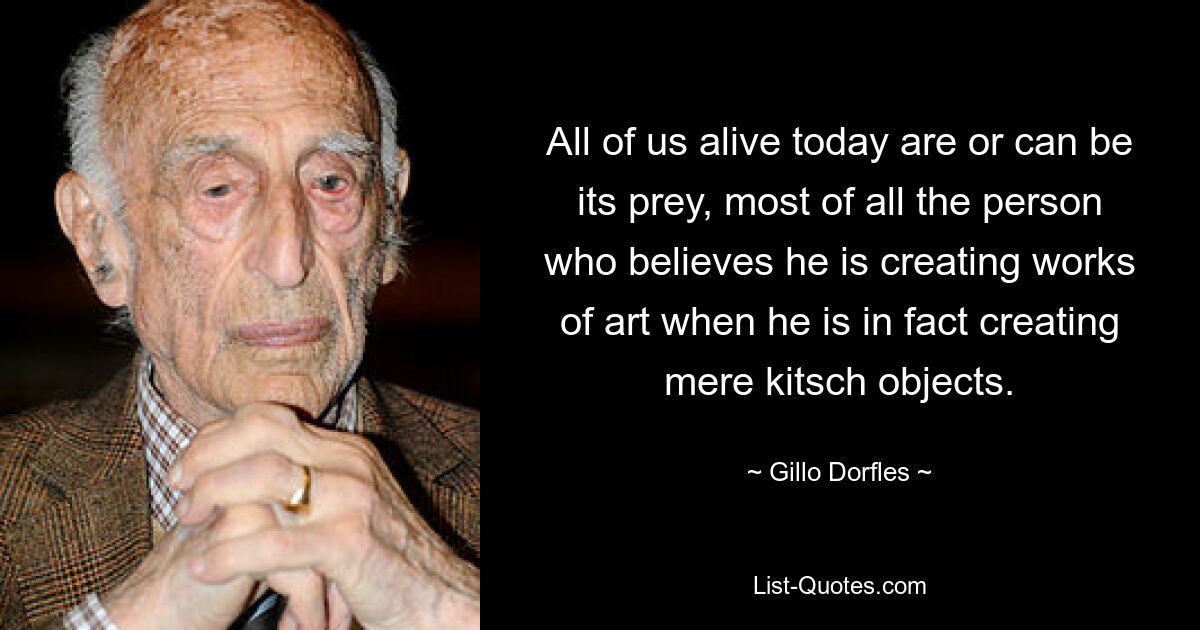 All of us alive today are or can be its prey, most of all the person who believes he is creating works of art when he is in fact creating mere kitsch objects.

~ Gillo Dorfles ~

List-Quotes.com